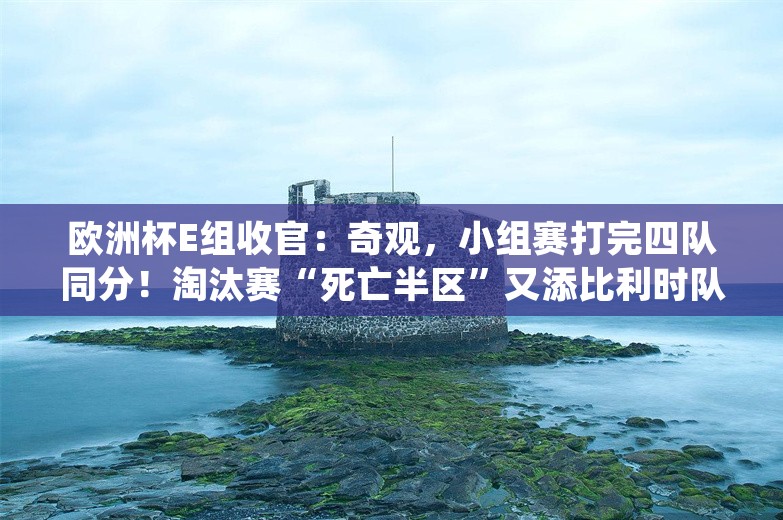 欧洲杯E组收官：奇观，小组赛打完四队同分！淘汰赛“死亡半区”又添比利时队